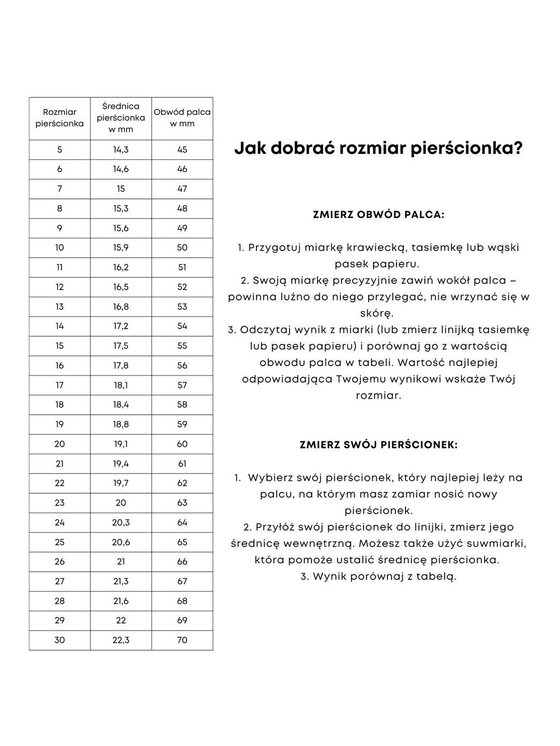 | Rozmiar pierścionka | Średnica pierścionka w mm | Obwód palca w mm |
|---|---|---|
| 5 | 14,3 | 45 |
| 6 | 14,6 | 46 |
| 7 | 15 | 47 |
| 8 | 15,3 | 48 |
| 9 | 15,6 | 49 |
| 10 | 15,9 | 50 |
| 11 | 16,2 | 51 |
| 12 | 16,5 | 52 |
| 13 | 16,8 | 53 |
| 14 | 17,2 | 54 |
| 15 | 17,5 | 55 |
| 16 | 17,8 | 56 |
| 17 | 18,1 | 57 |
| 18 | 18,4 | 58 |
| 19 | 18,8 | 59 |
| 20 | 19,1 | 60 |
| 21 | 19,4 | 61 |
| 22 | 19,7 | 62 |
| 23 | 20 | 63 |
| 24 | 20,3 | 64 |
| 25 | 20,6 | 65 |
| 26 | 21 | 66 |
| 27 | 21,3 | 67 |
| 28 | 21,6 | 68 |
| 29 | 22 | 69 |
| 30 | 22,3 | 70 |

Jak dobrać rozmiar pierścionka?

ZMIERZ OBWÓD PALCA:

1. Przygotuj miarkę krawiecką, tasiemkę lub wąski pasek papieru.
2. Swoją miarkę precyzyjnie zawiń wokół palca – powinna luźno do niego przylegać, nie wrzynać się w skórę.
3. Odczytaj wynik z miarki (lub zmierz linijką tasiemkę lub pasek papieru) i porównaj go z wartością obwodu palca w tabeli. Wartość najlepiej odpowiadająca Twojemu wynikowi wskaże Twój rozmiar.

ZMIERZ SWÓJ PIERŚCIONEK:

1. Wybierz swój pierścionek, który najlepiej leży na palcu, na którym masz zamiar nosić nowy pierścionek.
2. Przyłóż swój pierścionek do linijki, zmierz jego średnicę wewnętrzną. Możesz także użyć suwmiarki, która pomoże ustalić średnicę pierścionka.
3. Wynik porównaj z tabelą.